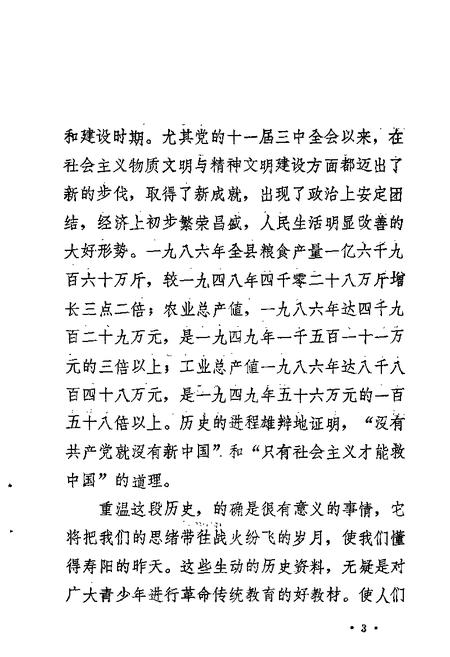 和建设时期。尤其党的十一届三中全会以来，在社会主义物质文明与精神文明建设方面都迈出了新的步伐，取得了新成就，出现了政治上安定团结，经济上初步繁荣昌盛，人民生活明显改善的大好形势。一九八六年全县粮食产量一亿六千九百六十万斤，较一九四八年四千零二十八万斤增长三点二倍；农业总产值，一九八六年达四千九百二十九万元，是一九四九年一千五百一十一万元的三倍以上；工业总产值一九八六年达八千八百四十八万元，是一九四九年五十六万元的一百五十八倍以上。历史的进程雄辩地证明，“没有共产党就没有新中国”和“只有社会主义才能救中国”的道理。

重温这段历史，的确是很有意义的事情，它将把我们的思绪带往战火纷飞的岁月，使我们懂得寿阳的昨天。这些生动的历史资料，无疑是对广大青少年进行革命传统教育的好教材。使人们

· 3 ·